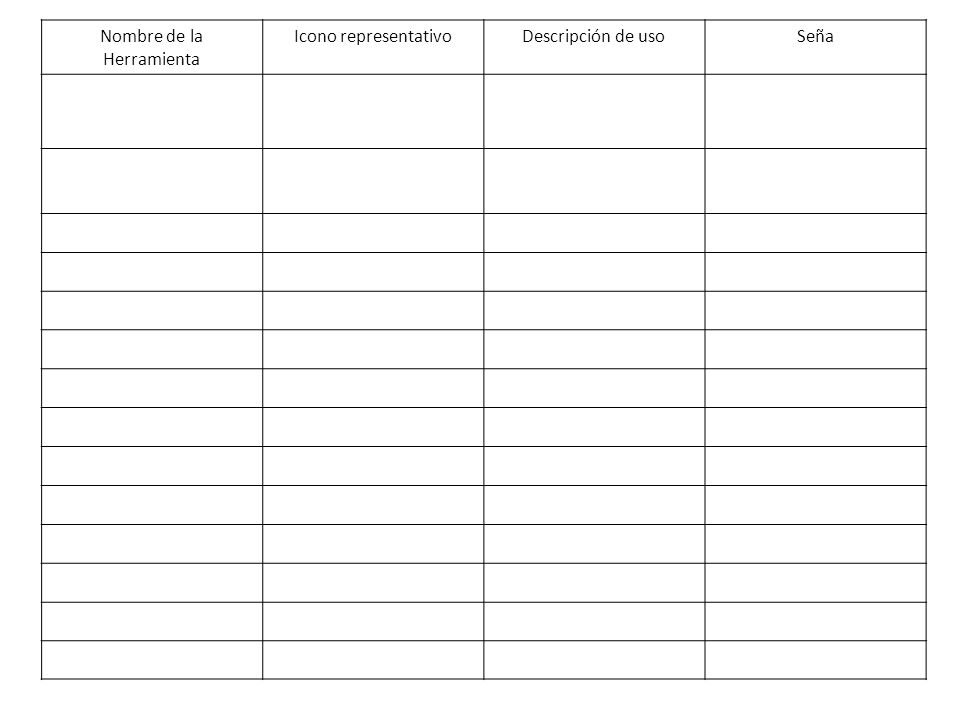 | Nombre de la Herramienta | Icono representativo | Descripción de uso | Seña |
|---|---|---|---|
| | | | |
| | | | |
| | | | |
| | | | |
| | | | |
| | | | |
| | | | |
| | | | |
| | | | |
| | | | |
| | | | |
| | | | |
| | | | |
| | | | |